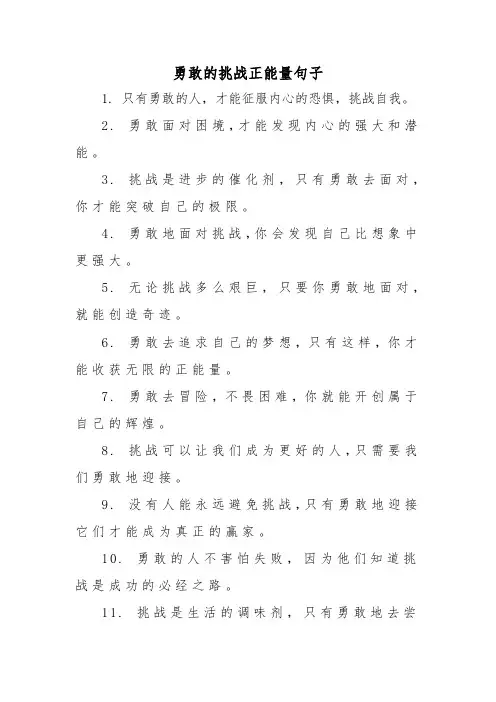 勇敢的挑战正能量句子

1. 只有勇敢的人，才能征服内心的恐惧，挑战自我。

2. 勇敢面对困境，才能发现内心的强大和潜能。

3. 挑战是进步的催化剂，只有勇敢去面对，你才能突破自己的极限。

4. 勇敢地面对挑战，你会发现自己比想象中更强大。

5. 无论挑战多么艰巨，只要你勇敢地面对，就能创造奇迹。

6. 勇敢去追求自己的梦想，只有这样，你才能收获无限的正能量。

7. 勇敢去冒险，不畏困难，你就能开创属于自己的辉煌。

8. 挑战可以让我们成为更好的人，只需要我们勇敢地迎接。

9. 没有人能永远避免挑战，只有勇敢地迎接它们才能成为真正的赢家。

10. 勇敢的人不害怕失败，因为他们知道挑战是成功的必经之路。

11. 挑战是生活的调味剂，只有勇敢地去尝